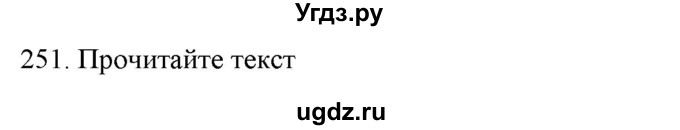 Угдз.ру

251. Прочитайте текст

ugdz.ru